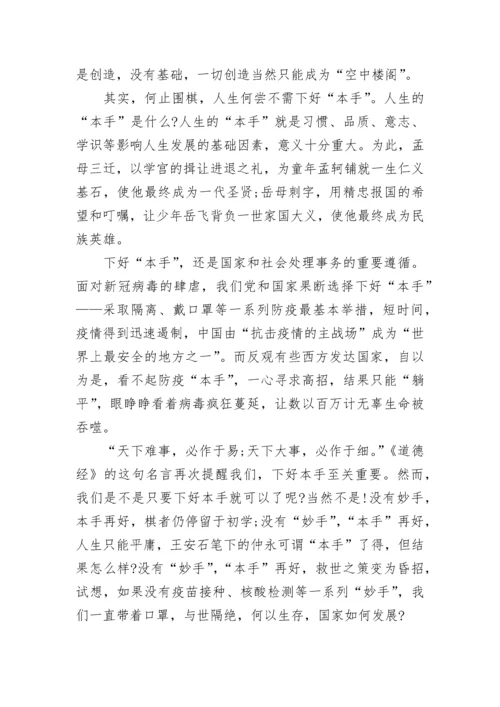 是创造，没有基础，一切创造当然只能成为“空中楼阁”。

其实，何止围棋，人生何尝不需下好“本手”。人生的“本手”是什么?人生的“本手”就是习惯、品质、意志、学识等影响人生发展的基础因素，意义十分重大。为此，孟母三迁，以学宫的揖让进退之礼，为童年孟轲铺就一生仁义基石，使他最终成为一代圣贤;岳母刺字，用精忠报国的希望和叮嘱，让少年岳飞背负一世家国大义，使他最终成为民族英雄。

下好“本手”，还是国家和社会处理事务的重要遵循。面对新冠病毒的肆虐，我们党和国家果断选择下好“本手”——采取隔离、戴口罩等一系列防疫最基本举措，短时间，疫情得到迅速遏制，中国由“抗击疫情的主战场”成为“世界上最安全的地方之一”。而反观有些西方发达国家，自以为是，看不起防疫“本手”，一心寻求高招，结果只能“躺平”，眼睁睁看着病毒疯狂蔓延，让数以百万计无辜生命被吞噬。

“天下难事，必作于易;天下大事，必作于细。”《道德经》的这句名言再次提醒我们，下好本手至关重要。然而，我们是不是只要下好本手就可以了呢?当然不是!没有妙手，本手再好，棋者仍停留于初学;没有“妙手”，“本手”再好，人生只能平庸，王安石笔下的仲永可谓“本手”了得，但结果怎么样?没有“妙手”，“本手”再好，救世之策变为昏招，试想，如果没有疫苗接种、核酸检测等一系列“妙手”，我们一直带着口罩，与世隔绝，何以生存，国家如何发展?